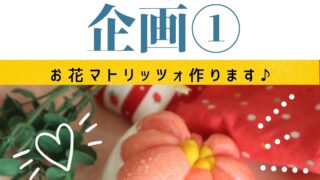 企画①

お花マトリッツォ作ります♪